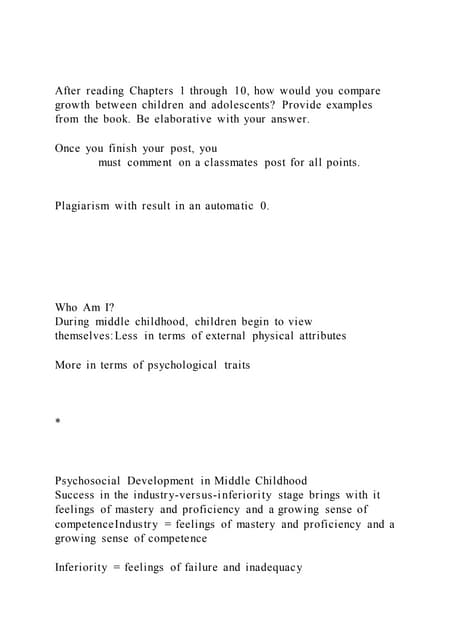 After reading Chapters 1 through 10, how would you compare growth between children and adolescents? Provide examples from the book. Be elaborative with your answer.

Once you finish your post, you
must comment on a classmates post for all points.

Plagiarism with result in an automatic 0.

Who Am I?
During middle childhood, children begin to view themselves:Less in terms of external physical attributes

More in terms of psychological traits

*

Psychosocial Development in Middle Childhood
Success in the industry-versus-inferiority stage brings with it feelings of mastery and proficiency and a growing sense of competenceIndustry = feelings of mastery and proficiency and a growing sense of competence

Inferiority = feelings of failure and inadequacy